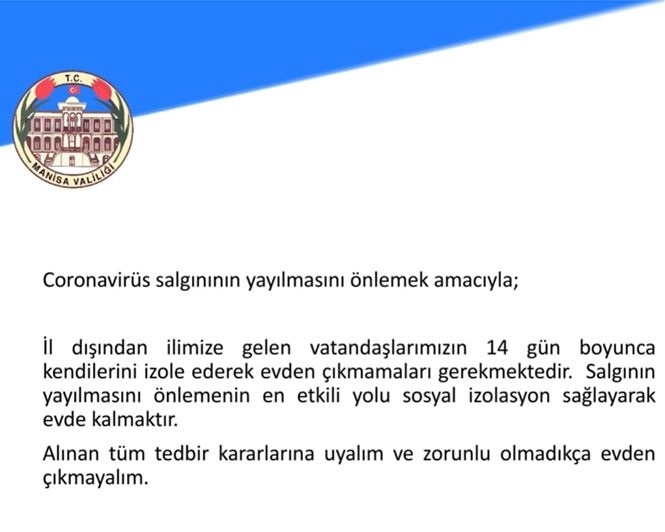 T.C.
MANİSA VALİLİĞİ

Coronavirüs salgınının yayılmasını önlemek amacıyla;

İl dışından ilimize gelen vatandaşlarımızın 14 gün boyunca kendilerini izole ederek evden çıkmamaları gerekmektedir. Salgının yayılmasını önlemenin en etkili yolu sosyal izolasyon sağlayarak evde kalmaktır.

Alınan tüm tedbir kararlarına uyalım ve zorunlu olmadıkça evden çıkmayalım.